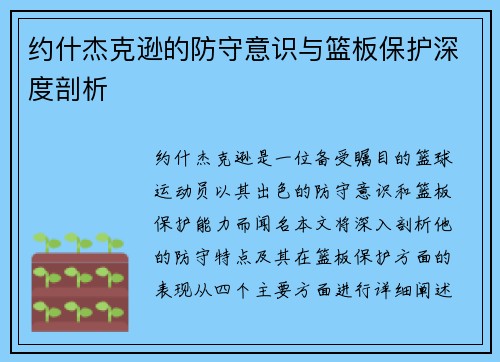 约什杰克逊的防守意识与篮板保护深度剖析

约什杰克逊是一位备受瞩目的篮球运动员以其出色的防守意识和篮板保护能力而闻名本文将深入剖析他的防守特点及其在篮板保护方面的表现从四个主要方面进行详细阐述